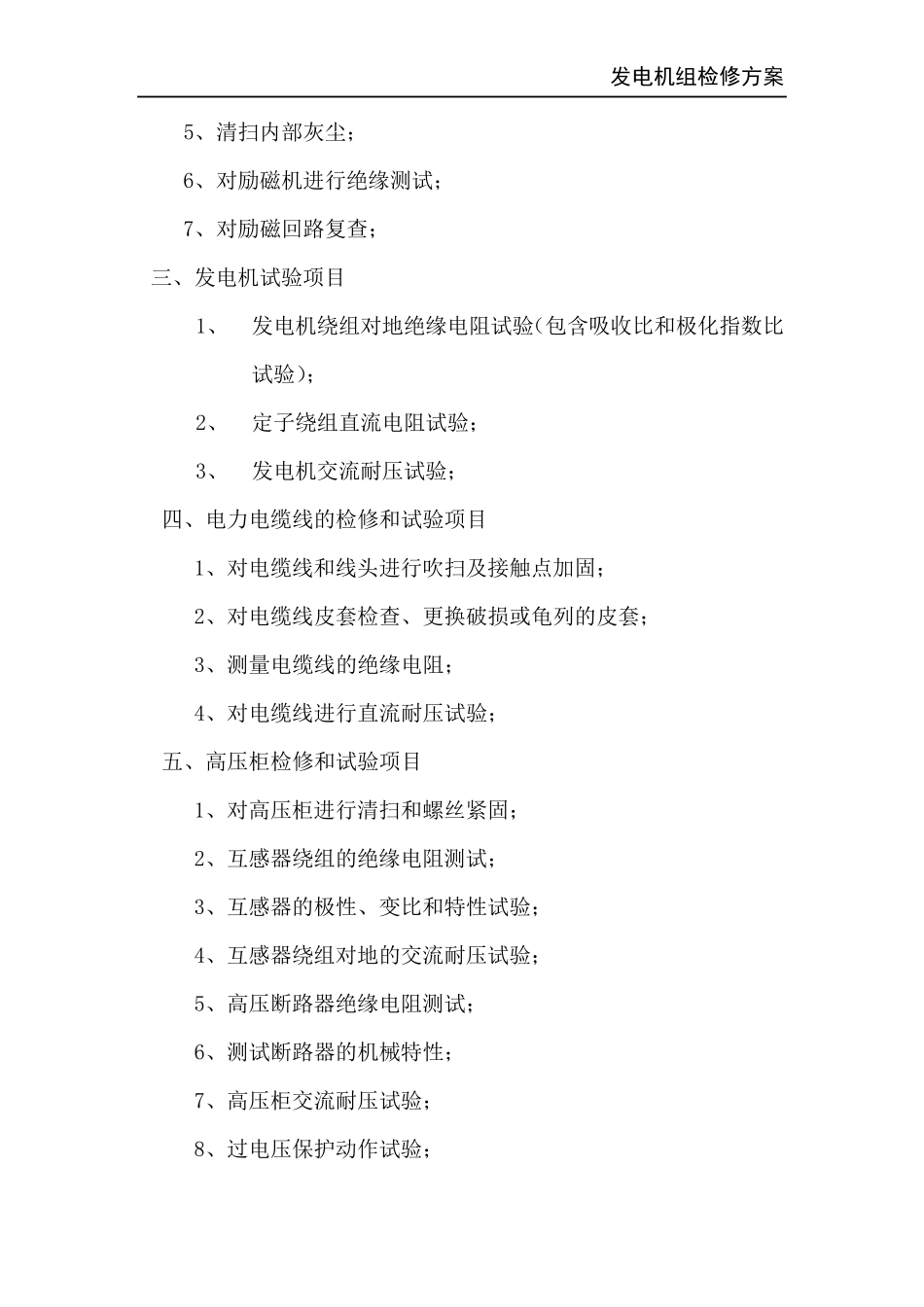 发电机组检修方案

5、清扫内部灰尘；

6、对励磁机进行绝缘测试；

7、对励磁回路复查；

三、发电机试验项目

1、 发电机绕组对地绝缘电阻试验(包含吸收比和极化指数比试验)；

2、 定子绕组直流电阻试验；

3、 发电机交流耐压试验；

四、电力电缆线的检修和试验项目

1、对电缆线和线头进行吹扫及接触点加固；

2、对电缆线皮套检查、更换破损或龟列的皮套；

3、测量电缆线的绝缘电阻；

4、对电缆线进行直流耐压试验；

五、高压柜检修和试验项目

1、对高压柜进行清扫和螺丝紧固；

2、互感器绕组的绝缘电阻测试；

3、互感器的极性、变比和特性试验；

4、互感器绕组对地的交流耐压试验；

5、高压断路器绝缘电阻测试；

6、测试断路器的机械特性；

7、高压柜交流耐压试验；

8、过电压保护动作试验；